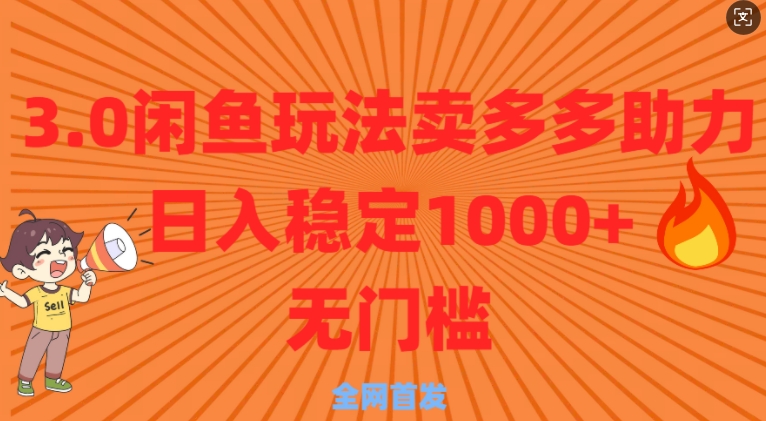 3.0闲鱼玩法卖多多助力
日入稳定1000+
无门槛

Sell

全网首发